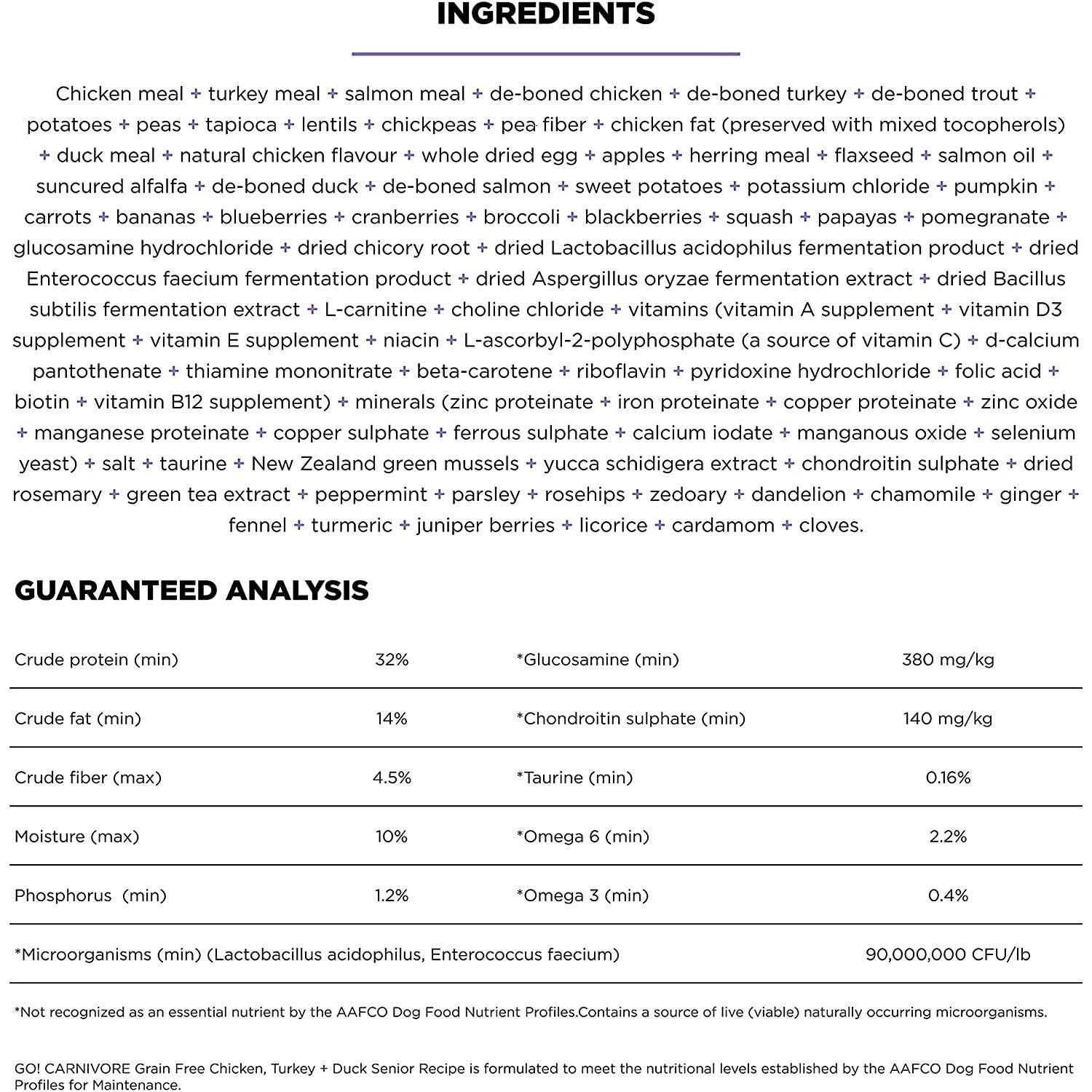 INGREDIENTS

Chicken meal + turkey meal + salmon meal + de-boned chicken + de-boned turkey + de-boned trout + potatoes + peas + tapioca + lentils + chickpeas + pea fiber + chicken fat (preserved with mixed tocopherols) + duck meal + natural chicken flavour + whole dried egg + apples + herring meal + flaxseed + salmon oil + suncured alfalfa + de-boned duck + de-boned salmon + sweet potatoes + potassium chloride + pumpkin + carrots + bananas + blueberries + cranberries + broccoli + blackberries + squash + papayas + pomegranate + glucosamine hydrochloride + dried chicory root + dried Lactobacillus acidophilus fermentation product + dried Enterococcus faecium fermentation product + dried Aspergillus oryzae fermentation extract + dried Bacillus subtilis fermentation extract + L-carnitine + choline chloride + vitamins (vitamin A supplement + vitamin D3 supplement + vitamin E supplement + niacin + L-ascorbyl-2-polyphosphate (a source of vitamin C) + d-calcium pantothenate + thiamine mononitrate + beta-carotene + riboflavin + pyridoxine hydrochloride + folic acid + biotin + vitamin B12 supplement) + minerals (zinc proteinate + iron proteinate + copper proteinate + zinc oxide + manganese proteinate + copper sulphate + ferrous sulphate + calcium iodate + manganous oxide + selenium yeast) + salt + taurine + New Zealand green mussels + yucca schidigera extract + chondroitin sulphate + dried rosemary + green tea extract + peppermint + parsley + rosehips + zedoary + dandelion + chamomile + ginger + fennel + turmeric + juniper berries + licorice + cardamom + cloves.

GUARANTEED ANALYSIS

| Crude protein (min) | 32% | *Glucosamine (min) | 380 mg/kg |
|---|---|---|---|
| Crude fat (min) | 14% | *Chondroitin sulphate (min) | 140 mg/kg |
| Crude fiber (max) | 4.5% | *Taurine (min) | 0.16% |
| Moisture (max) | 10% | *Omega 6 (min) | 2.2% |
| Phosphorus (min) | 1.2% | *Omega 3 (min) | 0.4% |
| *Microorganisms (min) (Lactobacillus acidophilus, Enterococcus faecium) | | | 90,000,000 CFU/lb |

*Not recognized as an essential nutrient by the AAFCO Dog Food Nutrient Profiles.Contains a source of live (viable) naturally occurring microorganisms.

GO! CARNIVORE Grain Free Chicken, Turkey + Duck Senior Recipe is formulated to meet the nutritional levels established by the AAFCO Dog Food Nutrient Profiles for Maintenance.